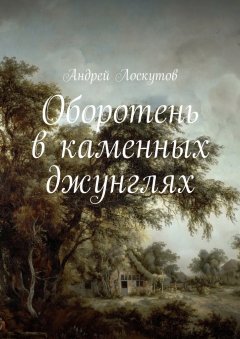 Андрей Лоскутов

Оборотень в каменных джунглях